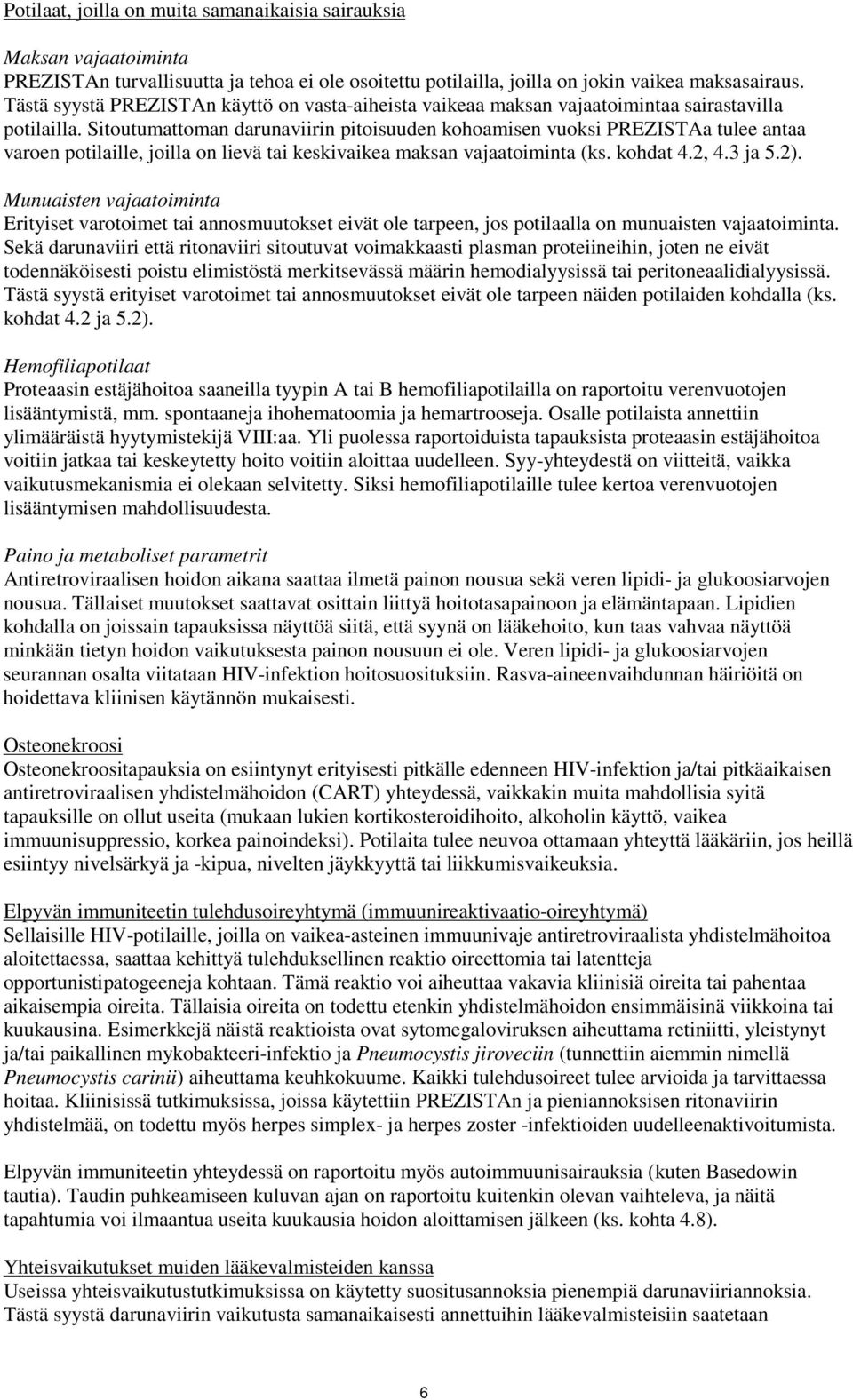 Potilaat, joilla on muita samanaikaisia sairauksia

Maksan vajaatoiminta
PREZISTAn turvallisuutta ja tehoa ei ole osoitettu potilailla, joilla on jokin vaikea maksasairaus. Tästä syystä PREZISTAn käyttö on vasta-aiheista vaikeaa maksan vajaatoimintaa sairastavilla potilailla. Sitoutumattoman darunaviirin pitoisuuden kohoamisen vuoksi PREZISTAa tulee antaa varoen potilaille, joilla on lievä tai keskivaikea maksan vajaatoiminta (ks. kohdat 4.2, 4.3 ja 5.2).

Munuaisten vajaatoiminta
Erityiset varotoimet tai annosmuutokset eivät ole tarpeen, jos potilaalla on munuaisten vajaatoiminta. Sekä darunaviiri että ritonaviiri sitoutuvat voimakkaasti plasman proteiineihin, joten ne eivät todennäköisesti poistu elimistöstä merkitsevässä määrin hemodialyysissä tai peritoneaalidialyysissä. Tästä syystä erityiset varotoimet tai annosmuutokset eivät ole tarpeen näiden potilaiden kohdalla (ks. kohdat 4.2 ja 5.2).

Hemofiliapotilaat
Proteaasin estäjähoitoa saaneilla tyypin A tai B hemofiliapotilailla on raportoitu verenvuotojen lisääntymistä, mm. spontaaneja ihohematoomia ja hemartrooseja. Osalle potilaista annettiin ylimääräistä hyytymistekijä VIII:aa. Yli puolessa raportoiduista tapauksista proteaasin estäjähoitoa voitiin jatkaa tai keskeytetty hoito voitiin aloittaa uudelleen. Syy-yhteydestä on viitteitä, vaikka vaikutusmekanismia ei olekaan selvitetty. Siksi hemofiliapotilaille tulee kertoa verenvuotojen lisääntymisen mahdollisuudesta.

Paino ja metaboliset parametrit
Antiretroviraalisen hoidon aikana saattaa ilmetä painon nousua sekä veren lipidi- ja glukoosiarvojen nousua. Tällaiset muutokset saattavat osittain liittyä hoitotasapainoon ja elämäntapaan. Lipidien kohdalla on joissain tapauksissa näyttöä siitä, että syynä on lääkehoito, kun taas vahvaa näyttöä minkään tietyn hoidon vaikutuksesta painon nousuun ei ole. Veren lipidi- ja glukoosiarvojen seurannan osalta viitataan HIV-infektion hoitosuosituksiin. Rasva-aineenvaihdunnan häiriöitä on hoidettava kliinisen käytännön mukaisesti.

Osteonekroosi
Osteonekroositapauksia on esiintynyt erityisesti pitkälle edenneen HIV-infektion ja/tai pitkäaikaisen antiretroviraalisen yhdistelmähoidon (CART) yhteydessä, vaikkakin muita mahdollisia syitä tapauksille on ollut useita (mukaan lukien kortikosteroidihoito, alkoholin käyttö, vaikea immuunisuppressio, korkea painoindeksi). Potilaita tulee neuvoa ottamaan yhteyttä lääkäriin, jos heillä esiintyy nivelsärkyä ja -kipua, nivelten jäykkyyttä tai liikkumisvaikeuksia.

Elpyvän immuniteetin tulehdusoireyhtymä (immuunireaktivaatio-oireyhtymä)
Sellaisille HIV-potilaille, joilla on vaikea-asteinen immuunivaje antiretroviraalista yhdistelmähoitoa aloitettaessa, saattaa kehittyä tulehduksellinen reaktio oireettomia tai latentteja opportunistipatogeeneja kohtaan. Tämä reaktio voi aiheuttaa vakavia kliinisiä oireita tai pahentaa aikaisempia oireita. Tällaisia oireita on todettu etenkin yhdistelmähoidon ensimmäisinä viikkoina tai kuukausina. Esimerkkejä näistä reaktioista ovat sytomegaloviruksen aiheuttama retiniitti, yleistynyt ja/tai paikallinen mykobakteeri-infektio ja Pneumocystis jiroveciin (tunnettiin aiemmin nimellä Pneumocystis carinii) aiheuttama keuhkokuume. Kaikki tulehdusoireet tulee arvioida ja tarvittaessa hoitaa. Kliinisissä tutkimuksissa, joissa käytettiin PREZISTAn ja pieniannoksisen ritonaviirin yhdistelmää, on todettu myös herpes simplex- ja herpes zoster -infektioiden uudelleenaktivoitumista.

Elpyvän immuniteetin yhteydessä on raportoitu myös autoimmuunisairauksia (kuten Basedowin tautia). Taudin puhkeamiseen kuluvan ajan on raportoitu kuitenkin olevan vaihteleva, ja näitä tapahtumia voi ilmaantua useita kuukausia hoidon aloittamisen jälkeen (ks. kohta 4.8).

Yhteisvaikutukset muiden lääkevalmisteiden kanssa
Useissa yhteisvaikutustutkimuksissa on käytetty suositusannoksia pienempiä darunaviiriannoksia. Tästä syystä darunaviirin vaikutusta samanaikaisesti annettuihin lääkevalmisteisiin saatetaan

6